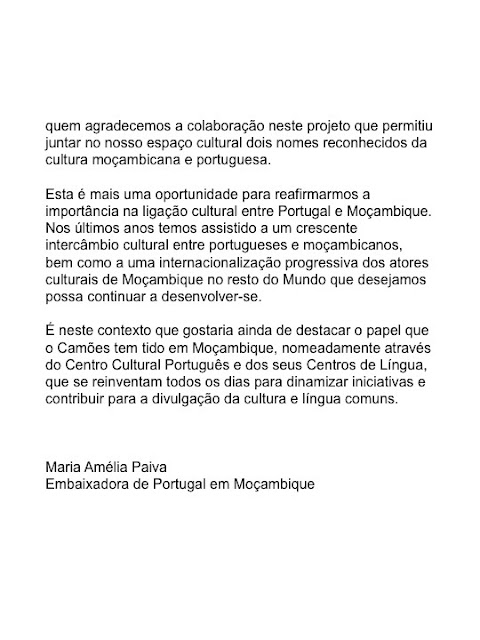 quem agradecemos a colaboração neste projeto que permitiu juntar no nosso espaço cultural dois nomes reconhecidos da cultura moçambicana e portuguesa.

Esta é mais uma oportunidade para reafirmarmos a importância na ligação cultural entre Portugal e Moçambique. Nos últimos anos temos assistido a um crescente intercâmbio cultural entre portugueses e moçambicanos, bem como a uma internacionalização progressiva dos atores culturais de Moçambique no resto do Mundo que desejamos possa continuar a desenvolver-se.

É neste contexto que gostaria ainda de destacar o papel que o Camões tem tido em Moçambique, nomeadamente através do Centro Cultural Português e dos seus Centros de Língua, que se reinventam todos os dias para dinamizar iniciativas e contribuir para a divulgação da cultura e língua comuns.

Maria Amélia Paiva
Embaixadora de Portugal em Moçambique